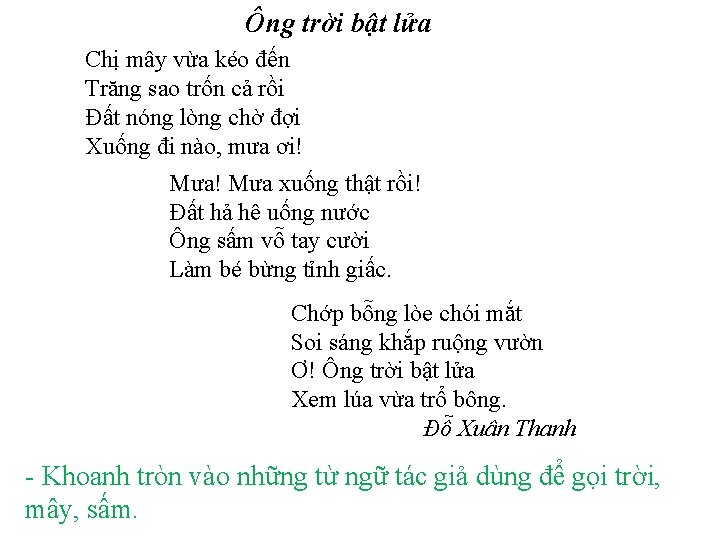 Ông trời bật lửa

Chị mây vừa kéo đến
Trăng sao trốn cả rồi
Đất nóng lòng chờ đợi
Xuống đi nào, mưa ơi!

Mưa! Mưa xuống thật rồi!
Đất hả hê uống nước
Ông sấm vỗ tay cười
Làm bé bừng tỉnh giấc.

Chớp bỗng lòe chói mắt
Soi sáng khắp ruộng vườn
Ơ! Ông trời bật lửa
Xem lúa vừa trổ bông.

Đỗ Xuân Thanh

- Khoanh tròn vào những từ ngữ tác giả dùng để gọi trời, mây, sấm.